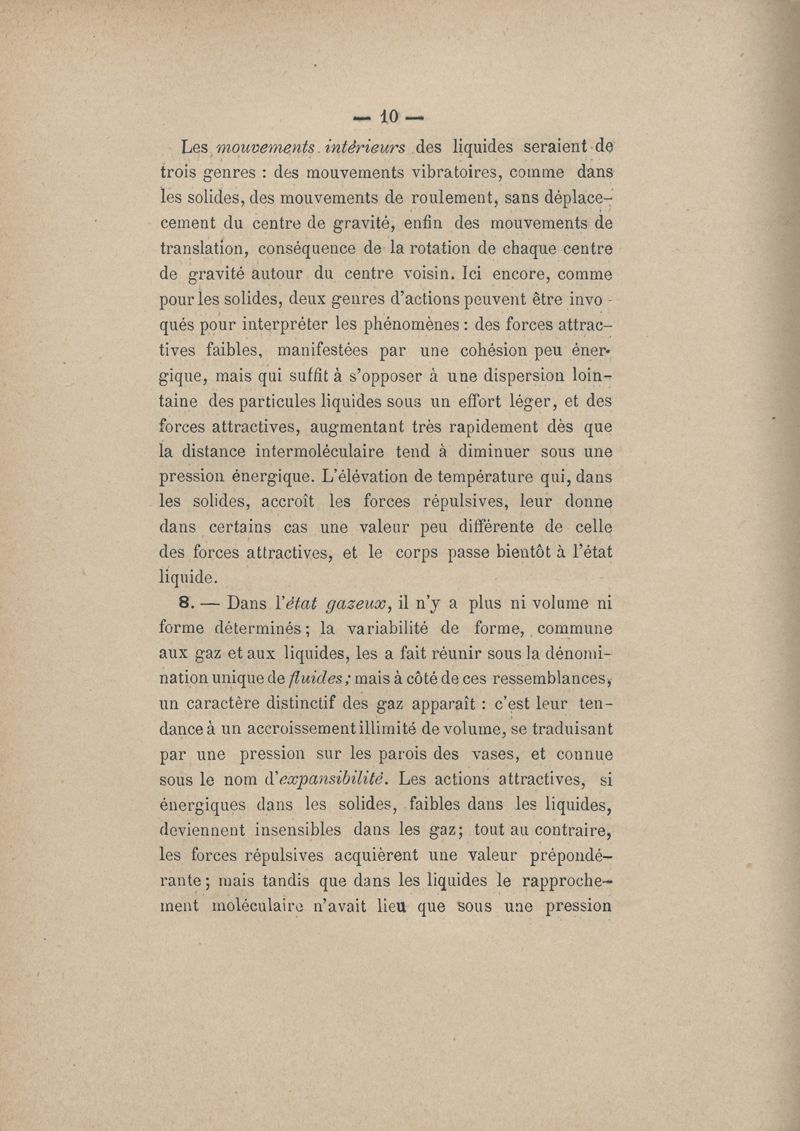 — 10 —

Les mouvements intérieurs des liquides seraient de trois genres : des mouvements vibratoires, comme dans les solides, des mouvements de roulement, sans déplacecement du centre de gravité, enfin des mouvements de translation, conséquence de la rotation de chaque centre de gravité autour du centre voisin. Ici encore, comme pour les solides, deux genres d'actions peuvent être invoqués pour interpréter les phénomènes : des forces attractives faibles, manifestées par une cohésion peu énergique, mais qui suffit à s'opposer à une dispersion lointaine des particules liquides sous un effort léger, et des forces attractives, augmentant très rapidement dès que la distance intermoléculaire tend à diminuer sous une pression énergique. L'élévation de température qui, dans les solides, accroît les forces répulsives, leur donne dans certains cas une valeur peu différente de celle des forces attractives, et le corps passe bientôt à l'état liquide.

8. — Dans l'état gazeux, il n'y a plus ni volume ni forme déterminés ; la variabilité de forme, commune aux gaz et aux liquides, les a fait réunir sous la dénomination unique de fluides ; mais à côté de ces ressemblances, un caractère distinctif des gaz apparaît : c'est leur tendance à un accroissement illimité de volume, se traduisant par une pression sur les parois des vases, et connue sous le nom d'expansibilité. Les actions attractives, si énergiques dans les solides, faibles dans les liquides, deviennent insensibles dans les gaz ; tout au contraire, les forces répulsives acquièrent une valeur prépondérante ; mais tandis que dans les liquides le rapprochement moléculaire n'avait lieu que sous une pression